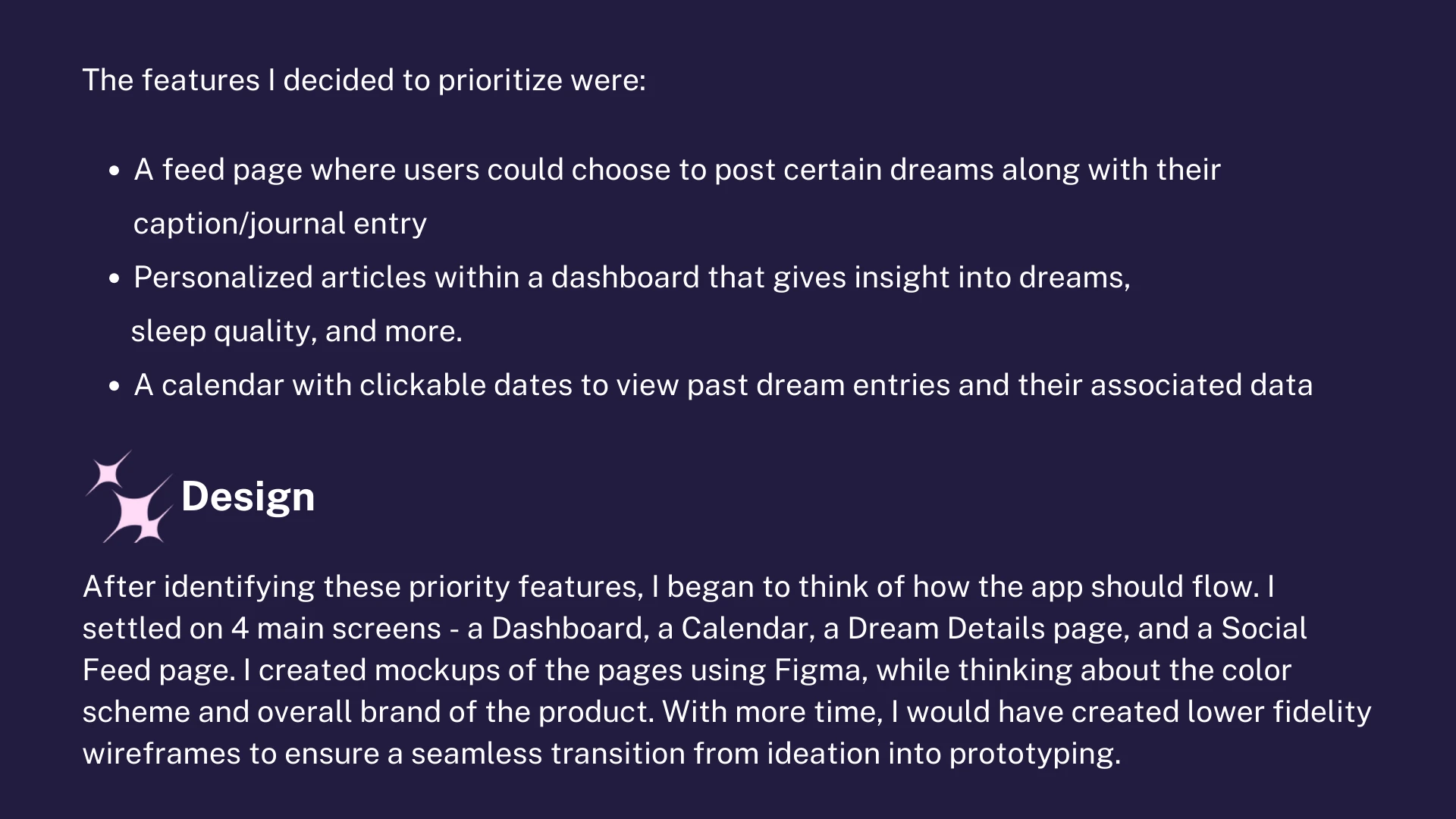 The features I decided to prioritize were:

• A feed page where users could choose to post certain dreams along with their caption/journal entry
• Personalized articles within a dashboard that gives insight into dreams, sleep quality, and more.
• A calendar with clickable dates to view past dream entries and their associated data

Design

After identifying these priority features, I began to think of how the app should flow. I settled on 4 main screens - a Dashboard, a Calendar, a Dream Details page, and a Social Feed page. I created mockups of the pages using Figma, while thinking about the color scheme and overall brand of the product. With more time, I would have created lower fidelity wireframes to ensure a seamless transition from ideation into prototyping.